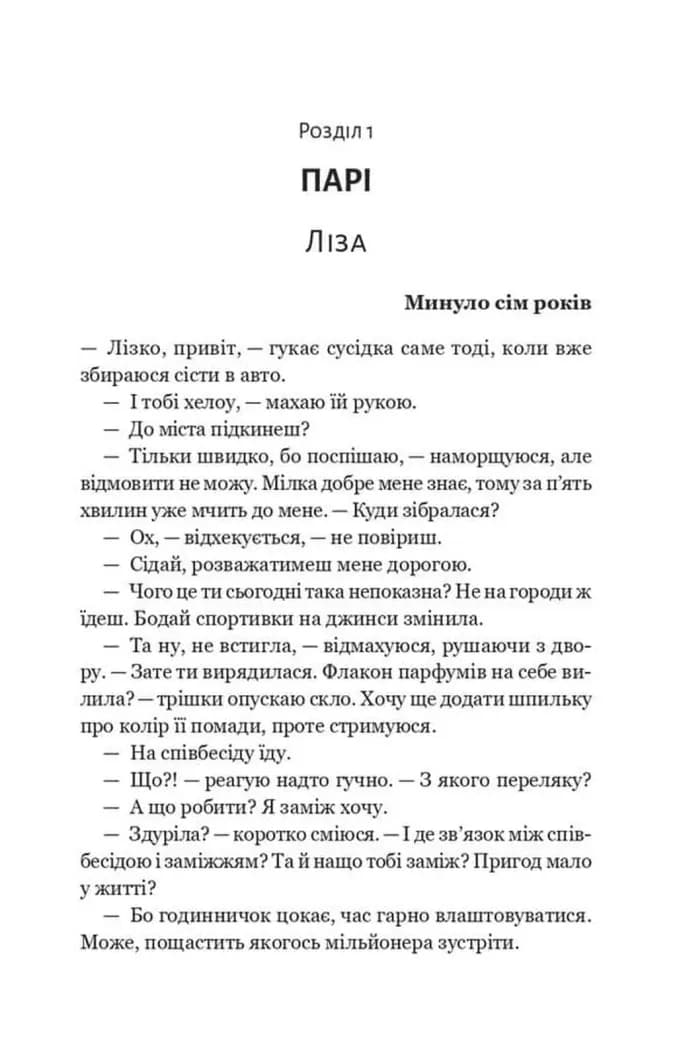 Розділ 1

ПАРІ

Ліза

Минуло сім років

— Лізко, привіт, — гукає сусідка саме тоді, коли вже збираюся сісти в авто.

— І тобі хелоу, — махаю їй рукою.

— До міста підкинеш?

— Тільки швидко, бо поспішаю, — наморщуюся, але відмовити не можу. Мілка добре мене знає, тому за п'ять хвилин уже мчить до мене. — Куди зібралася?

— Ох, — відхекується, — не повіриш.

— Сідай, розважатимеш мене дорогою.

— Чого це ти сьогодні така непоказна? Не на городи ж їдеш. Бодай спортивки на джинси змінила.

— Та ну, не встигла, — відмахуюся, рушаючи з двору. — Зате ти вирядилася. Флакон парфумів на себе вилила? — трішки опускаю скло. Хочу ще додати шпильку про колір її помади, проте стримуюся.

— На співбесіду їду.

— Що?! — реагую надто гучно. — З якого переляку?

— А що робити? Я заміж хочу.

— Здуріла? — коротко сміюся. — І де зв'язок між співбесідою і заміжжям? Та й нащо тобі заміж? Пригод мало у житті?

— Бо годинничок цокає, час гарно влаштовуватися. Може, пощастить якогось мільйонера зустріти.